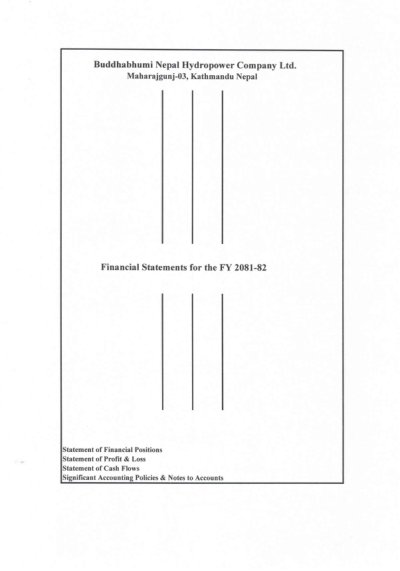 Buddhabhumi Nepal Hydropower Company Ltd.
Maharajgunj-03, Kathmandu Nepal

Financial Statements for the FY 2081-82

Statement of Financial Positions
Statement of Profit & Loss
Statement of Cash Flows
Significant Accounting Policies & Notes to Accounts